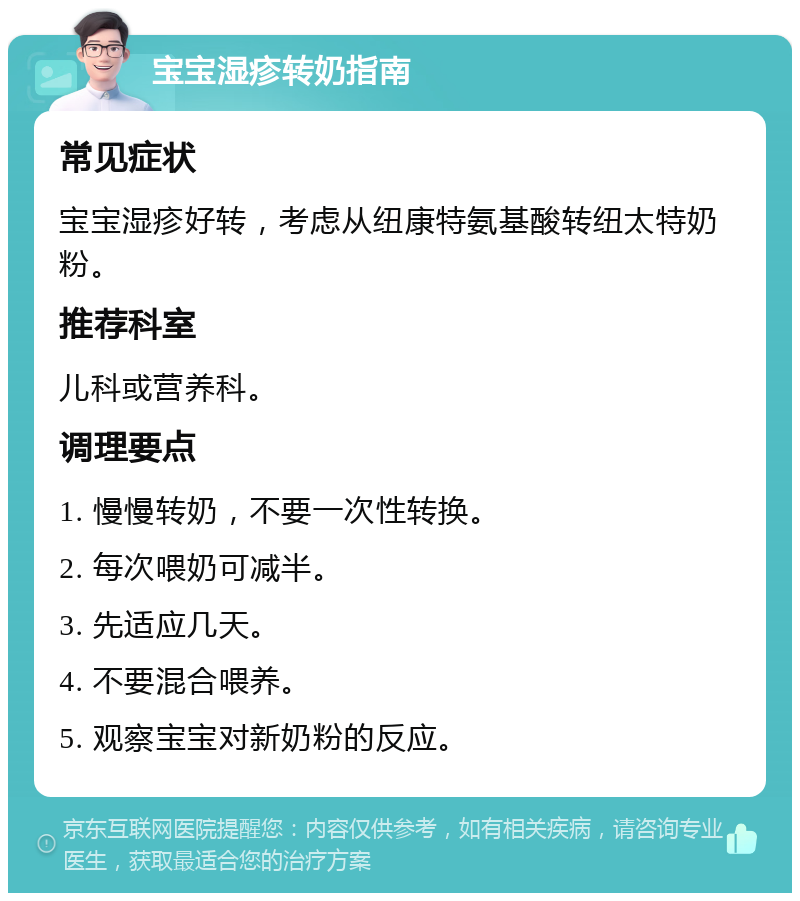 宝宝湿疹转奶指南

常见症状

宝宝湿疹好转，考虑从纽康特氨基酸转纽太特奶粉。

推荐科室

儿科或营养科。

调理要点

1. 慢慢转奶，不要一次性转换。

2. 每次喂奶可减半。

3. 先适应几天。

4. 不要混合喂养。

5. 观察宝宝对新奶粉的反应。

京东互联网医院提醒您：内容仅供参考，如有相关疾病，请咨询专业医生，获取最适合您的治疗方案